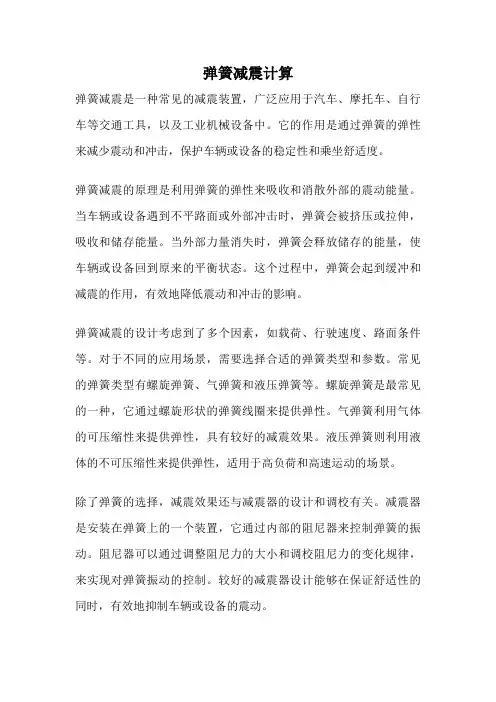 弹簧减震计算

弹簧减震是一种常见的减震装置，广泛应用于汽车、摩托车、自行车等交通工具，以及工业机械设备中。它的作用是通过弹簧的弹性来减少震动和冲击，保护车辆或设备的稳定性和乘坐舒适度。

弹簧减震的原理是利用弹簧的弹性来吸收和消散外部的震动能量。当车辆或设备遇到不平路面或外部冲击时，弹簧会被挤压或拉伸，吸收和储存能量。当外部力量消失时，弹簧会释放储存的能量，使车辆或设备回到原来的平衡状态。这个过程中，弹簧会起到缓冲和减震的作用，有效地降低震动和冲击的影响。

弹簧减震的设计考虑到了多个因素，如载荷、行驶速度、路面条件等。对于不同的应用场景，需要选择合适的弹簧类型和参数。常见的弹簧类型有螺旋弹簧、气弹簧和液压弹簧等。螺旋弹簧是最常见的一种，它通过螺旋形状的弹簧线圈来提供弹性。气弹簧利用气体的可压缩性来提供弹性，具有较好的减震效果。液压弹簧则利用液体的不可压缩性来提供弹性，适用于高负荷和高速运动的场景。

除了弹簧的选择，减震效果还与减震器的设计和调校有关。减震器是安装在弹簧上的一个装置，它通过内部的阻尼器来控制弹簧的振动。阻尼器可以通过调整阻尼力的大小和调校阻尼力的变化规律，来实现对弹簧振动的控制。较好的减震器设计能够在保证舒适性的同时，有效地抑制车辆或设备的震动。